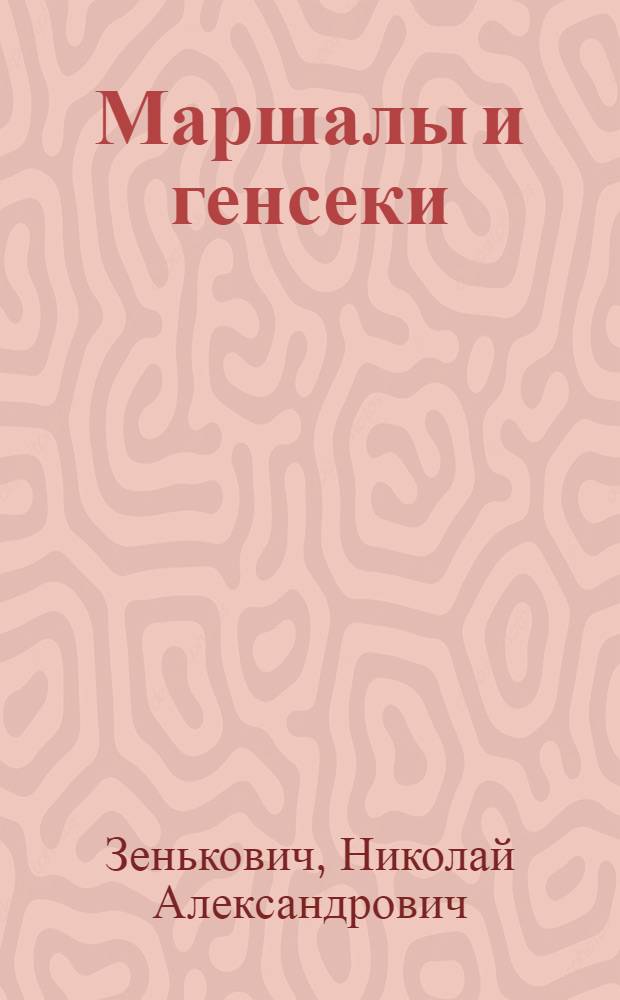 Маршалы и генсеки

Зенькович, Николай Александрович